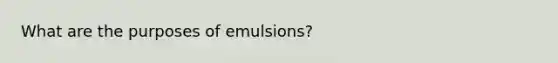 What are the purposes of emulsions?